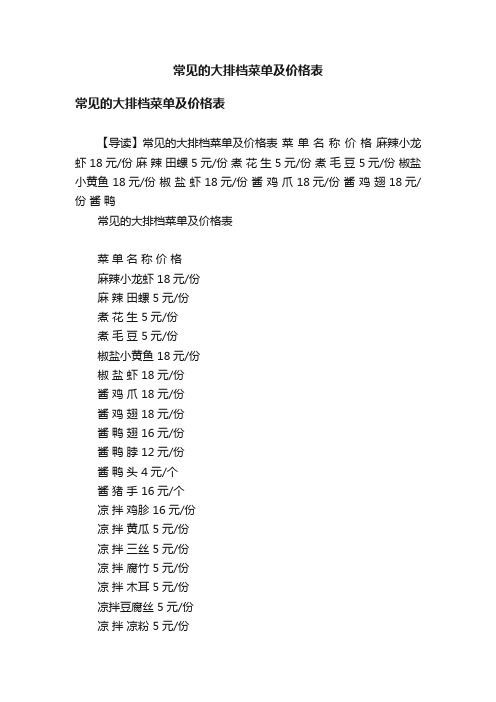 常见的大排档菜单及价格表

常见的大排档菜单及价格表

【导读】常见的大排档菜单及价格表 菜 单 名 称 价 格 麻辣小龙虾 18 元/份 麻 辣 田螺 5 元/份 煮 花 生 5 元/份 煮 毛 豆 5 元/份 椒盐小黄鱼 18 元/份 椒 盐 虾 18 元/份 酱 鸡 爪 18 元/份 酱 鸡 翅 18 元/份 酱 鸭

常见的大排档菜单及价格表

菜 单 名 称 价 格
麻辣小龙虾 18 元/份
麻 辣 田螺 5 元/份
煮 花 生 5 元/份
煮 毛 豆 5 元/份
椒盐小黄鱼 18 元/份
椒 盐 虾 18 元/份
酱 鸡 爪 18 元/份
酱 鸡 翅 18 元/份
酱 鸭 翅 16 元/份
酱 鸭 脖 12 元/份
酱 鸭 头 4 元/个
酱 猪 手 16 元/个
凉 拌 鸡胗 16 元/份
凉 拌 黄瓜 5 元/份
凉 拌 三丝 5 元/份
凉 拌 腐竹 5 元/份
凉 拌 木耳 5 元/份
凉拌豆腐丝 5 元/份
凉 拌 凉粉 5 元/份